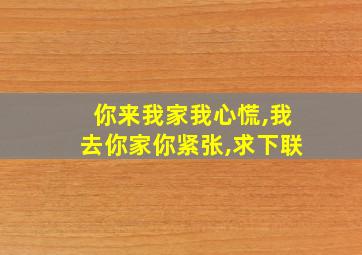 你来我家我心慌,我去你家你紧张,求下联